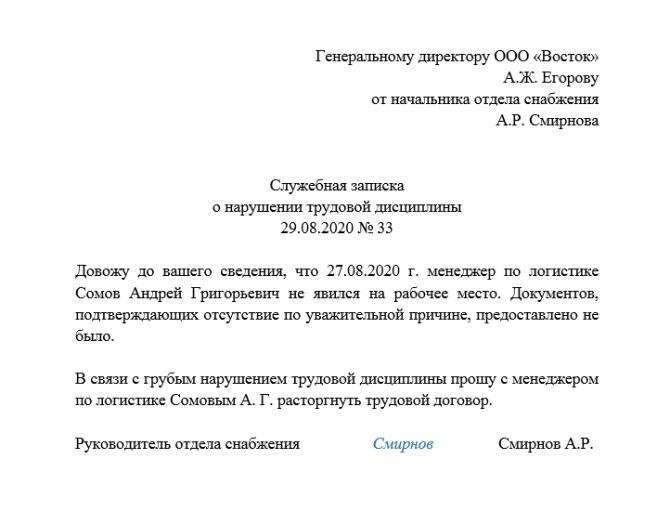 Генеральному директору ООО «Восток»
А.Ж. Егорову
от начальника отдела снабжения
А.Р. Смирнова

Служебная записка
о нарушении трудовой дисциплины
29.08.2020 № 33

Довожу до вашего сведения, что 27.08.2020 г. менеджер по логистике Сомов Андрей Григорьевич не явился на рабочее место. Документов, подтверждающих отсутствие по уважительной причине, предоставлено не было.

В связи с грубым нарушением трудовой дисциплины прошу с менеджером по логистике Сомовым А. Г. расторгнуть трудовой договор.

Руководитель отдела снабжения Смирнов Смирнов А.Р.